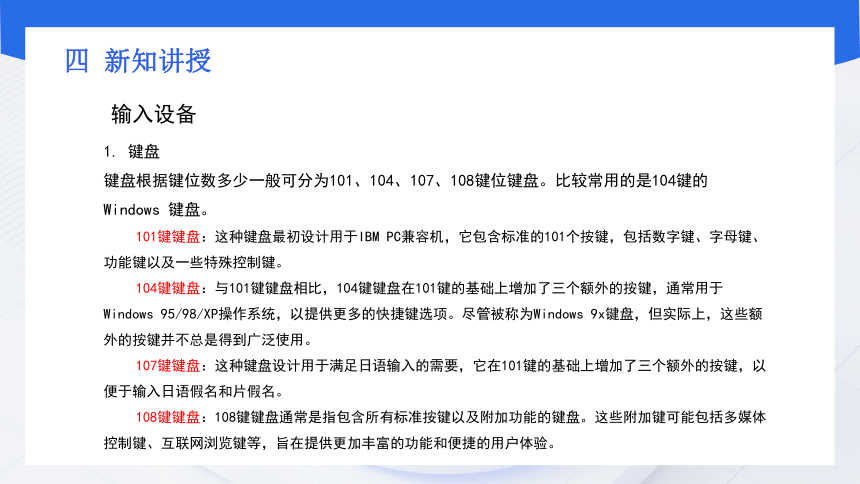 四 新知讲授

输入设备

1. 键盘

键盘根据键位数多少一般可分为101、104、107、108键位键盘。比较常用的是104键的Windows 键盘。

101键键盘：这种键盘最初设计用于IBM PC兼容机，它包含标准的101个按键，包括数字键、字母键、功能键以及一些特殊控制键。

104键键盘：与101键键盘相比，104键键盘在101键的基础上增加了三个额外的按键，通常用于Windows 95/98/XP操作系统，以提供更多的快捷键选项。尽管被称为Windows 9x键盘，但实际上，这些额外的按键并不总是得到广泛使用。

107键键盘：这种键盘设计用于满足日语输入的需要，它在101键的基础上增加了三个额外的按键，以便于输入日语假名和片假名。

108键键盘：108键键盘通常是指包含所有标准按键以及附加功能的键盘。这些附加键可能包括多媒体控制键、互联网浏览键等，旨在提供更加丰富的功能和便捷的用户体验。